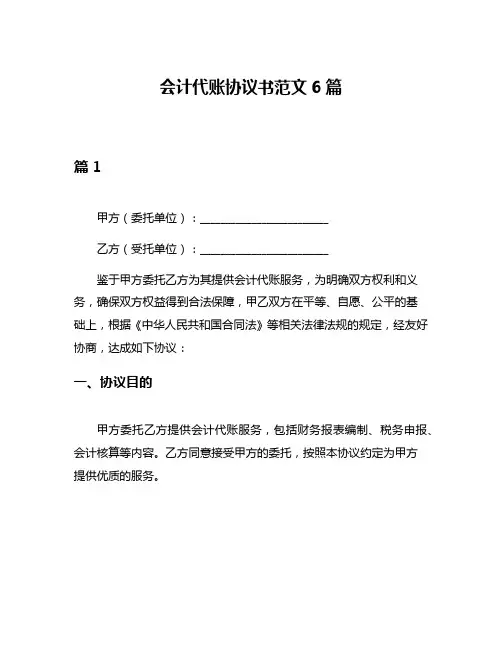 会计代账协议书范文 6 篇

篇 1

甲方（委托单位）：________________________

乙方（受托单位）：________________________

鉴于甲方委托乙方为其提供会计代账服务，为明确双方权利和义务，确保双方权益得到合法保障，甲乙双方在平等、自愿、公平的基础上，根据《中华人民共和国合同法》等相关法律法规的规定，经友好协商，达成如下协议：

一、协议目的

甲方委托乙方提供会计代账服务，包括财务报表编制、税务申报、会计核算等内容。乙方同意接受甲方的委托，按照本协议约定为甲方提供优质的服务。